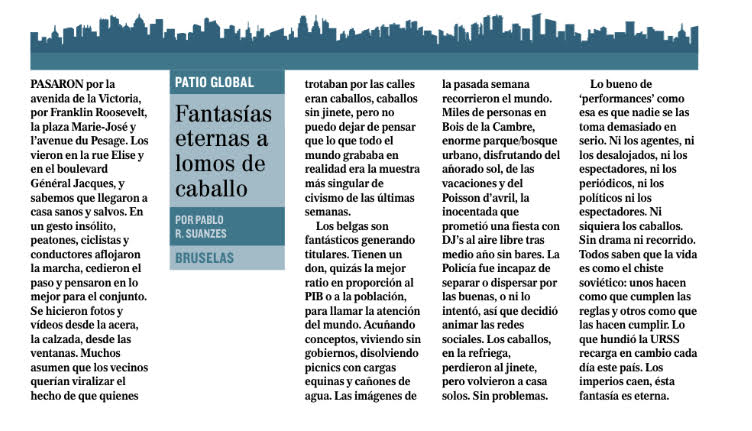 PATIO GLOBAL

Fantasías eternas a lomos de caballo

POR PABLO R. SUANZES

BRUSELAS

PASARON por la avenida de la Victoria, por Franklin Roosevelt, la plaza Marie-José y l'avenue du Pesage. Los vieron en la rue Elise y en el boulevard Général Jacques, y sabemos que llegaron a casa sanos y salvos. En un gesto insólito, peatones, ciclistas y conductores aflojaron la marcha, cedieron el paso y pensaron en lo mejor para el conjunto. Se hicieron fotos y vídeos desde la acera, la calzada, desde las ventanas. Muchos asumen que los vecinos querían viralizar el hecho de que quienes trotaban por las calles eran caballos, caballos sin jinete, pero no puedo dejar de pensar que lo que todo el mundo grababa en realidad era la muestra más singular de civismo de las últimas semanas.

Los belgas son fantásticos generando titulares. Tienen un don, quizás la mejor ratio en proporción al PIB o a la población, para llamar la atención del mundo. Acuñando conceptos, viviendo sin gobiernos, disolviendo picnics con cargas equinas y cañones de agua. Las imágenes de la pasada semana recorrieron el mundo. Miles de personas en Bois de la Cambre, enorme parque/bosque urbano, disfrutando del añorado sol, de las vacaciones y del Poisson d'avril, la inocentada que prometió una fiesta con DJ's al aire libre tras medio año sin bares. La Policía fue incapaz de separar o dispersar por las buenas, o ni lo intentó, así que decidió animar las redes sociales. Los caballos, en la refriega, perdieron al jinete, pero volvieron a casa solos. Sin problemas.

Lo bueno de 'performances' como esa es que nadie se las toma demasiado en serio. Ni los agentes, ni los desalojados, ni los espectadores, ni los periódicos, ni los políticos ni los espectadores. Ni siquiera los caballos. Sin drama ni recorrido. Todos saben que la vida es como el chiste soviético: unos hacen como que cumplen las reglas y otros como que las hacen cumplir. Lo que hundió la URSS recarga en cambio cada día este país. Los imperios caen, ésta fantasía es eterna.